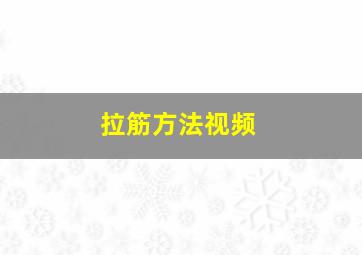 拉筋方法视频